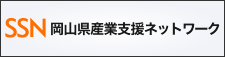 SSN 岡山県産業支援ネットワーク